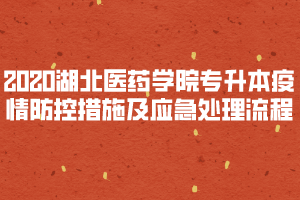 2020湖北医药学院专升本疫情防控措施及应急处理流程